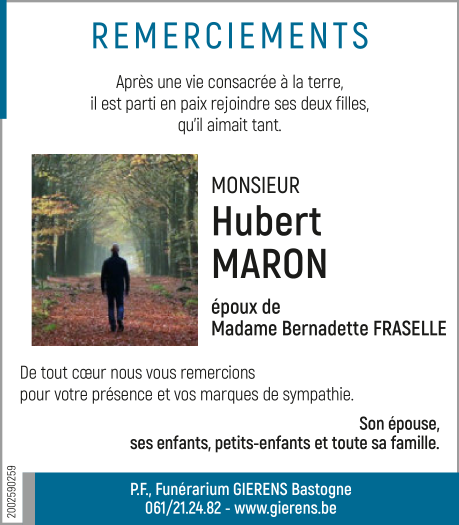 REMERCIEMENTS

Après une vie consacrée à la terre, il est parti en paix rejoindre ses deux filles, qu'il aimait tant.

MONSIEUR
Hubert
MARON

époux de
Madame Bernadette FRASELLE

De tout cœur nous vous remercions pour votre présence et vos marques de sympathie.

Son épouse,
ses enfants, petits-enfants et toute sa famille.

2002590259

P.F., Funérarium GIERENS Bastogne
061/21.24.82 - www.gierens.be